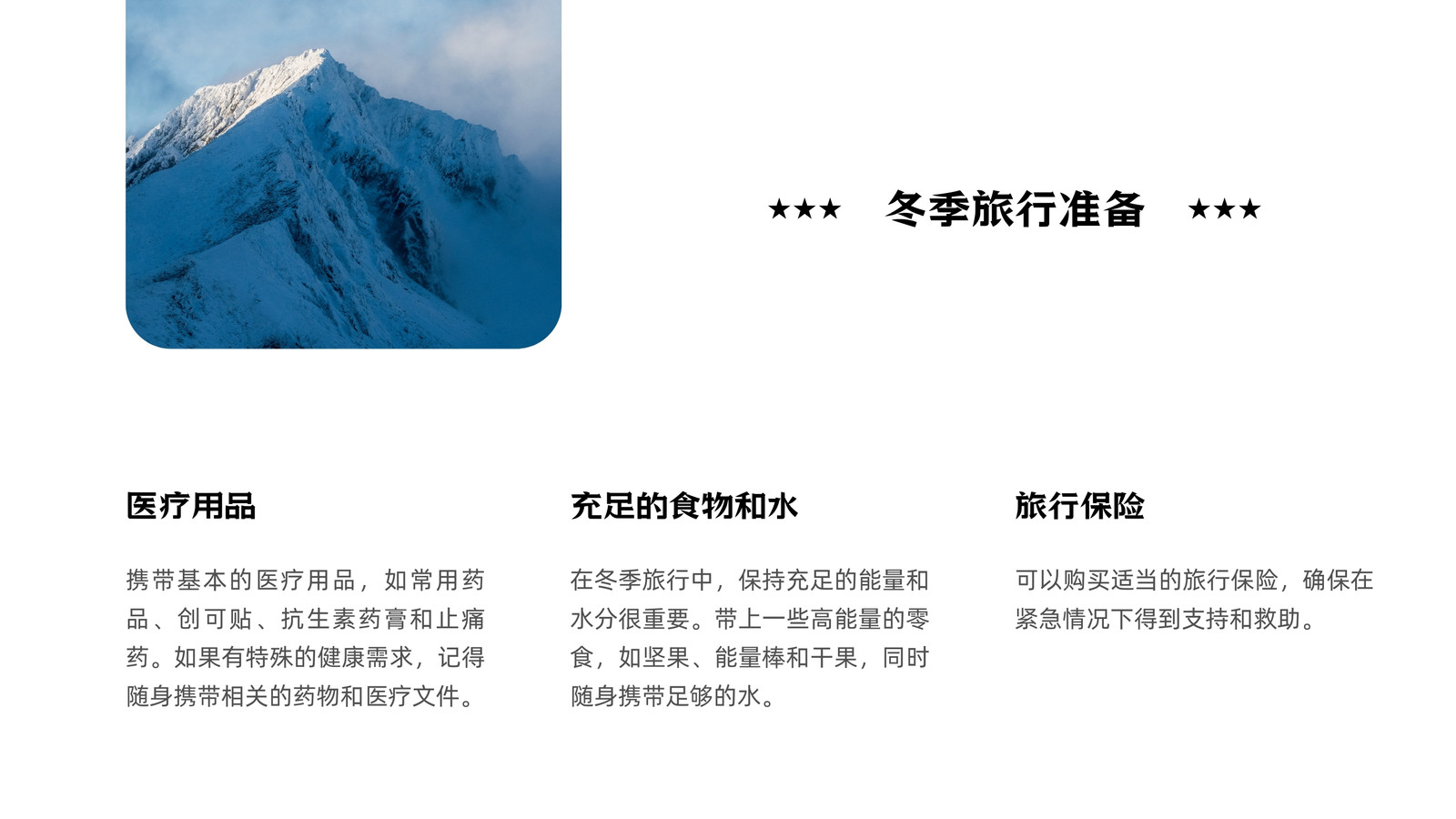 ★★★ 冬季旅行准备 ★★★

医疗用品

携带基本的医疗用品，如常用药品、创可贴、抗生素药膏和止痛药。如果有特殊的健康需求，记得随身携带相关的药物和医疗文件。

充足的食物和水

在冬季旅行中，保持充足的能量和水分很重要。带上一些高能量的零食，如坚果、能量棒和干果，同时随身携带足够的水。

旅行保险

可以购买适当的旅行保险，确保在紧急情况下得到支持和救助。